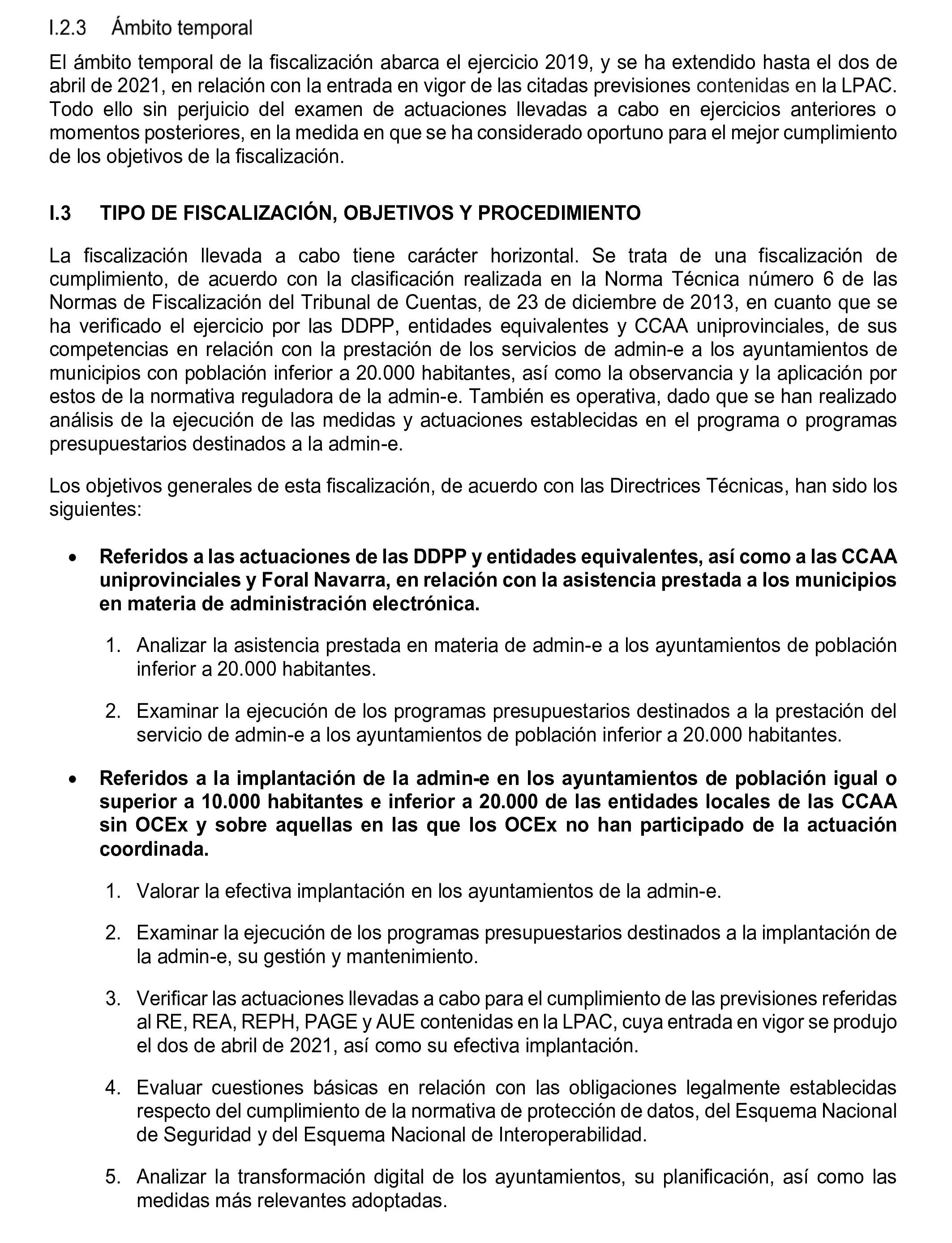 I.2.3 Ámbito temporal

El ámbito temporal de la fiscalización abarca el ejercicio 2019, y se ha extendido hasta el dos de abril de 2021, en relación con la entrada en vigor de las citadas previsiones contenidas en la LPAC. Todo ello sin perjuicio del examen de actuaciones llevadas a cabo en ejercicios anteriores o momentos posteriores, en la medida en que se ha considerado oportuno para el mejor cumplimiento de los objetivos de la fiscalización.

I.3 TIPO DE FISCALIZACIÓN, OBJETIVOS Y PROCEDIMIENTO

La fiscalización llevada a cabo tiene carácter horizontal. Se trata de una fiscalización de cumplimiento, de acuerdo con la clasificación realizada en la Norma Técnica número 6 de las Normas de Fiscalización del Tribunal de Cuentas, de 23 de diciembre de 2013, en cuanto que se ha verificado el ejercicio por las DDPP, entidades equivalentes y CCAA uniprovinciales, de sus competencias en relación con la prestación de los servicios de admin-e a los ayuntamientos de municipios con población inferior a 20.000 habitantes, así como la observancia y la aplicación por estos de la normativa reguladora de la admin-e. También es operativa, dado que se han realizado análisis de la ejecución de las medidas y actuaciones establecidas en el programa o programas presupuestarios destinados a la admin-e.

Los objetivos generales de esta fiscalización, de acuerdo con las Directrices Técnicas, han sido los siguientes:

• Referidos a las actuaciones de las DDPP y entidades equivalentes, así como a las CCAA uniprovinciales y Foral Navarra, en relación con la asistencia prestada a los municipios en materia de administración electrónica.

1. Analizar la asistencia prestada en materia de admin-e a los ayuntamientos de población inferior a 20.000 habitantes.

2. Examinar la ejecución de los programas presupuestarios destinados a la prestación del servicio de admin-e a los ayuntamientos de población inferior a 20.000 habitantes.

• Referidos a la implantación de la admin-e en los ayuntamientos de población igual o superior a 10.000 habitantes e inferior a 20.000 de las entidades locales de las CCAA sin OCEx y sobre aquellas en las que los OCEx no han participado de la actuación coordinada.

1. Valorar la efectiva implantación en los ayuntamientos de la admin-e.

2. Examinar la ejecución de los programas presupuestarios destinados a la implantación de la admin-e, su gestión y mantenimiento.

3. Verificar las actuaciones llevadas a cabo para el cumplimiento de las previsiones referidas al RE, REA, REPH, PAGE y AUE contenidas en la LPAC, cuya entrada en vigor se produjo el dos de abril de 2021, así como su efectiva implantación.

4. Evaluar cuestiones básicas en relación con las obligaciones legalmente establecidas respecto del cumplimiento de la normativa de protección de datos, del Esquema Nacional de Seguridad y del Esquema Nacional de Interoperabilidad.

5. Analizar la transformación digital de los ayuntamientos, su planificación, así como las medidas más relevantes adoptadas.